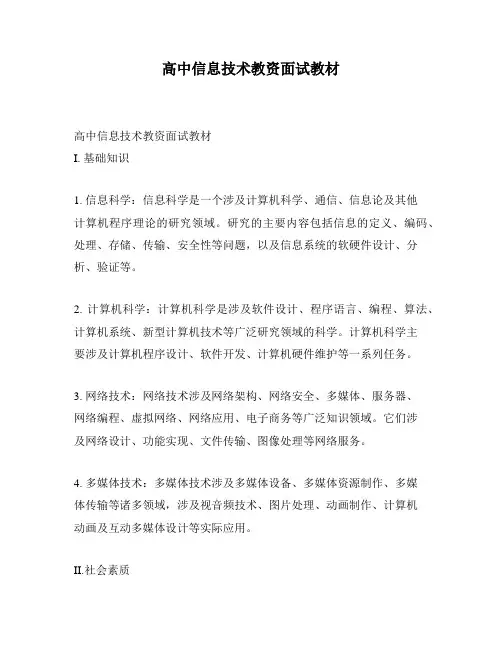 高中信息技术教资面试教材

高中信息技术教资面试教材
I. 基础知识

1. 信息科学：信息科学是一个涉及计算机科学、通信、信息论及其他计算机程序理论的研究领域。研究的主要内容包括信息的定义、编码、处理、存储、传输、安全性等问题，以及信息系统的软硬件设计、分析、验证等。

2. 计算机科学：计算机科学是涉及软件设计、程序语言、编程、算法、计算机系统、新型计算机技术等广泛研究领域的科学。计算机科学主要涉及计算机程序设计、软件开发、计算机硬件维护等一系列任务。

3. 网络技术：网络技术涉及网络架构、网络安全、多媒体、服务器、网络编程、虚拟网络、网络应用、电子商务等广泛知识领域。它们涉及网络设计、功能实现、文件传输、图像处理等网络服务。

4. 多媒体技术：多媒体技术涉及多媒体设备、多媒体资源制作、多媒体传输等诸多领域，涉及视音频技术、图片处理、动画制作、计算机动画及互动多媒体设计等实际应用。

II.社会素质